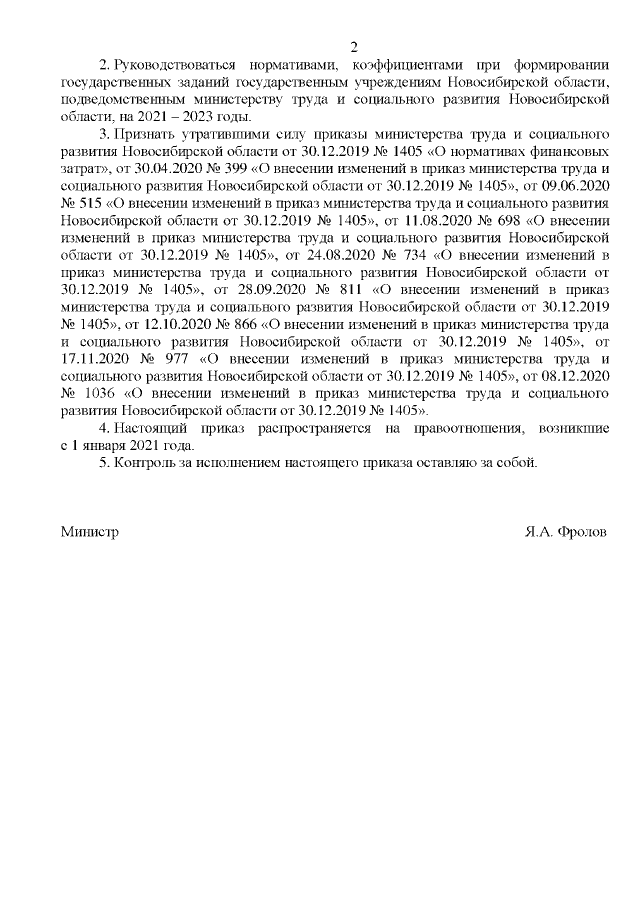 2

2. Руководствоваться нормативами, коэффициентами при формировании государственных заданий государственным учреждениям Новосибирской области, подведомственным министерству труда и социального развития Новосибирской области, на 2021 – 2023 годы.

3. Признать утратившими силу приказы министерства труда и социального развития Новосибирской области от 30.12.2019 № 1405 «О нормативах финансовых затрат», от 30.04.2020 № 399 «О внесении изменений в приказ министерства труда и социального развития Новосибирской области от 30.12.2019 № 1405», от 09.06.2020 № 515 «О внесении изменений в приказ министерства труда и социального развития Новосибирской области от 30.12.2019 № 1405», от 11.08.2020 № 698 «О внесении изменений в приказ министерства труда и социального развития Новосибирской области от 30.12.2019 № 1405», от 24.08.2020 № 734 «О внесении изменений в приказ министерства труда и социального развития Новосибирской области от 30.12.2019 № 1405», от 28.09.2020 № 811 «О внесении изменений в приказ министерства труда и социального развития Новосибирской области от 30.12.2019 № 1405», от 12.10.2020 № 866 «О внесении изменений в приказ министерства труда и социального развития Новосибирской области от 30.12.2019 № 1405», от 17.11.2020 № 977 «О внесении изменений в приказ министерства труда и социального развития Новосибирской области от 30.12.2019 № 1405», от 08.12.2020 № 1036 «О внесении изменений в приказ министерства труда и социального развития Новосибирской области от 30.12.2019 № 1405».

4. Настоящий приказ распространяется на правоотношения, возникшие с 1 января 2021 года.

5. Контроль за исполнением настоящего приказа оставляю за собой.

Министр Я.А. Фролов